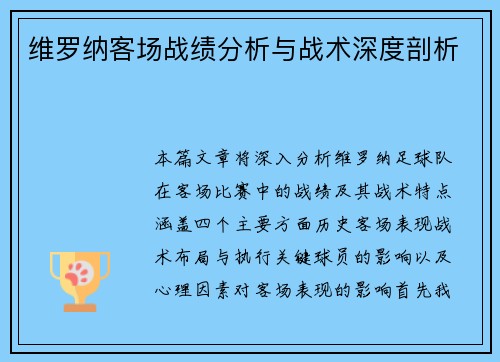 维罗纳客场战绩分析与战术深度剖析

本篇文章将深入分析维罗纳足球队在客场比赛中的战绩及其战术特点涵盖四个主要方面历史客场表现战术布局与执行关键球员的影响以及心理因素对客场表现的影响首先我